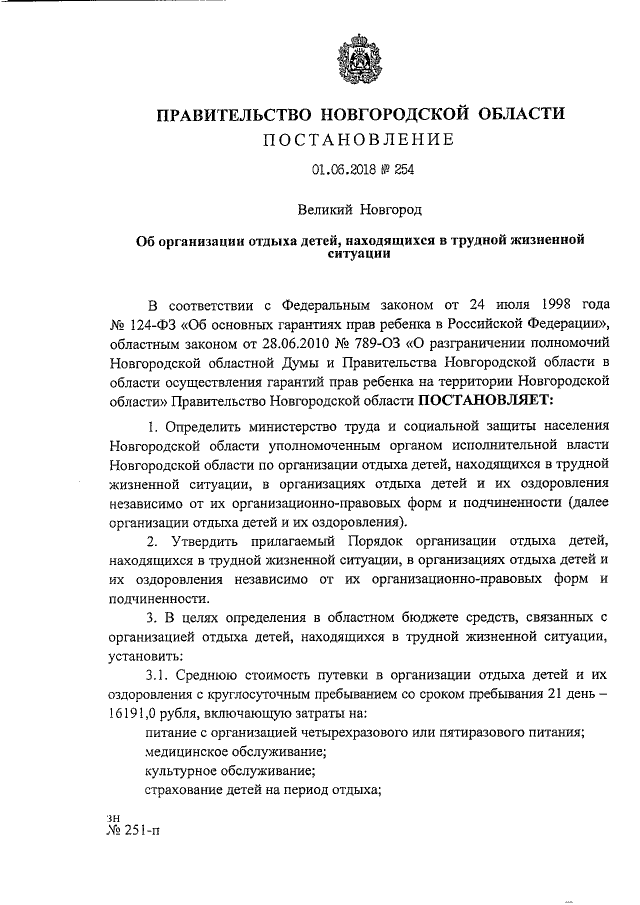 ПРАВИТЕЛЬСТВО НОВГОРОДСКОЙ ОБЛАСТИ
ПОСТАНОВЛЕНИЕ

01.06.2018 № 254

Великий Новгород

Об организации отдыха детей, находящихся в трудной жизненной ситуации

В соответствии с Федеральным законом от 24 июля 1998 года № 124-ФЗ «Об основных гарантиях прав ребенка в Российской Федерации», областным законом от 28.06.2010 № 789-ОЗ «О разграничении полномочий Новгородской областной Думы и Правительства Новгородской области в области осуществления гарантий прав ребенка на территории Новгородской области» Правительство Новгородской области ПОСТАНОВЛЯЕТ:

1. Определить министерство труда и социальной защиты населения Новгородской области уполномоченным органом исполнительной власти Новгородской области по организации отдыха детей, находящихся в трудной жизненной ситуации, в организациях отдыха детей и их оздоровления независимо от их организационно-правовых форм и подчиненности (далее организации отдыха детей и их оздоровления).

2. Утвердить прилагаемый Порядок организации отдыха детей, находящихся в трудной жизненной ситуации, в организациях отдыха детей и их оздоровления независимо от их организационно-правовых форм и подчиненности.

3. В целях определения в областном бюджете средств, связанных с организацией отдыха детей, находящихся в трудной жизненной ситуации, установить:

3.1. Среднюю стоимость путевки в организации отдыха детей и их оздоровления с круглосуточным пребыванием со сроком пребывания 21 день – 16191,0 рубля, включающую затраты на:

питание с организацией четырехразового или пятиразового питания;
медицинское обслуживание;
культурное обслуживание;
страхование детей на период отдыха;

зн
№ 251-п